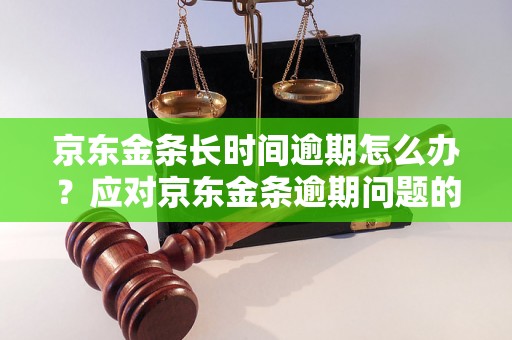 京东金条长时间逾期怎么办？应对京东金条逾期问题的